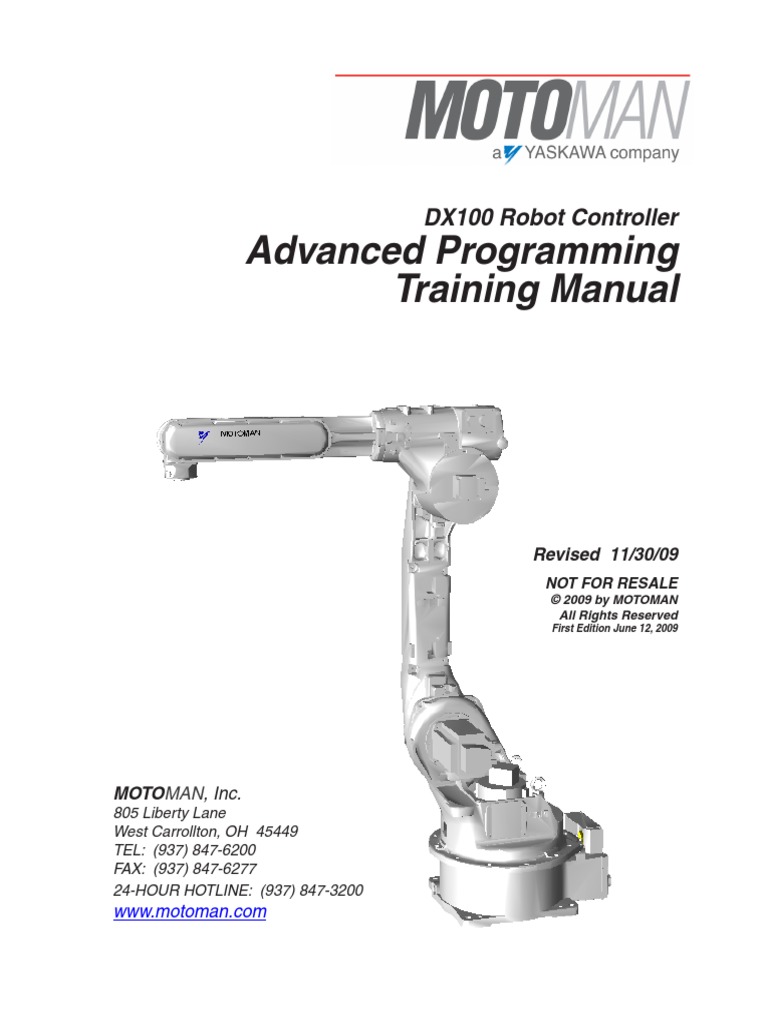 MOTOMAN
a YASKAWA company

DX100 Robot Controller
Advanced Programming Training Manual

MOTOMAN

Revised 11/30/09

NOT FOR RESALE
© 2009 by MOTOMAN
All Rights Reserved
First Edition June 12, 2009

MOTOMAN, Inc.
805 Liberty Lane
West Carrollton, OH 45449
TEL: (937) 847-6200
FAX: (937) 847-6277
24-HOUR HOTLINE: (937) 847-3200
www.motoman.com